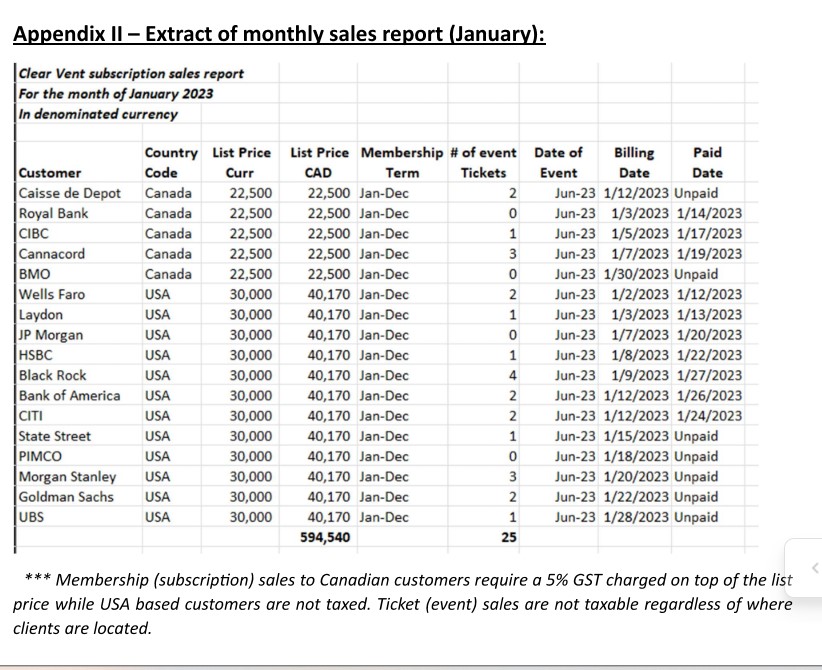 Appendix II – Extract of monthly sales report (January):

Clear Vent subscription sales report
For the month of January 2023
In denominated currency

| Customer | Country Code | List Price Curr | List Price CAD | Membership Term | # of event Tickets | Date of Event | Billing Date | Paid Date |
|---|---|---|---|---|---|---|---|---|
| Caisse de Depot | Canada | 22,500 | 22,500 | Jan-Dec | 2 | Jun-23 | 1/12/2023 | Unpaid |
| Royal Bank | Canada | 22,500 | 22,500 | Jan-Dec | 0 | Jun-23 | 1/3/2023 | 1/14/2023 |
| CIBC | Canada | 22,500 | 22,500 | Jan-Dec | 1 | Jun-23 | 1/5/2023 | 1/17/2023 |
| Cannacord | Canada | 22,500 | 22,500 | Jan-Dec | 3 | Jun-23 | 1/7/2023 | 1/19/2023 |
| BMO | Canada | 22,500 | 22,500 | Jan-Dec | 0 | Jun-23 | 1/30/2023 | Unpaid |
| Wells Faro | USA | 30,000 | 40,170 | Jan-Dec | 2 | Jun-23 | 1/2/2023 | 1/12/2023 |
| Laydon | USA | 30,000 | 40,170 | Jan-Dec | 1 | Jun-23 | 1/3/2023 | 1/13/2023 |
| JP Morgan | USA | 30,000 | 40,170 | Jan-Dec | 0 | Jun-23 | 1/7/2023 | 1/20/2023 |
| HSBC | USA | 30,000 | 40,170 | Jan-Dec | 1 | Jun-23 | 1/8/2023 | 1/22/2023 |
| Black Rock | USA | 30,000 | 40,170 | Jan-Dec | 4 | Jun-23 | 1/9/2023 | 1/27/2023 |
| Bank of America | USA | 30,000 | 40,170 | Jan-Dec | 2 | Jun-23 | 1/12/2023 | 1/26/2023 |
| CITI | USA | 30,000 | 40,170 | Jan-Dec | 2 | Jun-23 | 1/12/2023 | 1/24/2023 |
| State Street | USA | 30,000 | 40,170 | Jan-Dec | 1 | Jun-23 | 1/15/2023 | Unpaid |
| PIMCO | USA | 30,000 | 40,170 | Jan-Dec | 0 | Jun-23 | 1/18/2023 | Unpaid |
| Morgan Stanley | USA | 30,000 | 40,170 | Jan-Dec | 3 | Jun-23 | 1/20/2023 | Unpaid |
| Goldman Sachs | USA | 30,000 | 40,170 | Jan-Dec | 2 | Jun-23 | 1/22/2023 | Unpaid |
| UBS | USA | 30,000 | 40,170 | Jan-Dec | 1 | Jun-23 | 1/28/2023 | Unpaid |
| | | | 594,540 | | 25 | | | |

*** Membership (subscription) sales to Canadian customers require a 5% GST charged on top of the list price while USA based customers are not taxed. Ticket (event) sales are not taxable regardless of where clients are located.